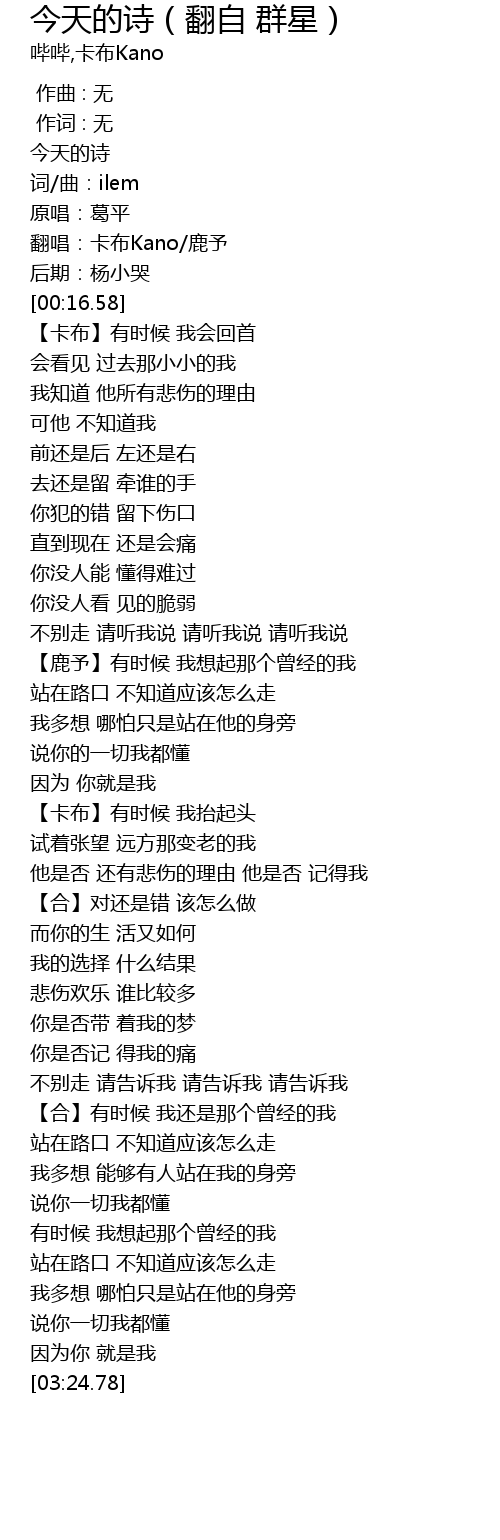 今天的诗（翻自 群星）
哔哔,卡布Kano

作曲 : 无
作词 : 无
今天的诗
词/曲：ilem
原唱：葛平
翻唱：卡布Kano/鹿予
后期：杨小哭
[00:16.58]
【卡布】有时候 我会回首
会看见 过去那小小的我
我知道 他所有悲伤的理由
可他 不知道我
前还是后 左还是右
去还是留 牵谁的手
你犯的错 留下伤口
直到现在 还是会痛
你没人能 懂得难过
你没人看 见的脆弱
不别走 请听我说 请听我说 请听我说
【鹿予】有时候 我想起那个曾经的我
站在路口 不知道应该怎么走
我多想 哪怕只是站在他的身旁
说你的一切我都懂
因为 你就是我
【卡布】有时候 我抬起头
试着张望 远方那变老的我
他是否 还有悲伤的理由 他是否 记得我
【合】对还是错 该怎么做
而你的生 活又如何
我的选择 什么结果
悲伤欢乐 谁比较多
你是否带 着我的梦
你是否记 得我的痛
不别走 请告诉我 请告诉我 请告诉我
【合】有时候 我还是那个曾经的我
站在路口 不知道应该怎么走
我多想 能够有人站在我的身旁
说你一切我都懂
有时候 我想起那个曾经的我
站在路口 不知道应该怎么走
我多想 哪怕只是站在他的身旁
说你一切我都懂
因为你 就是我
[03:24.78]